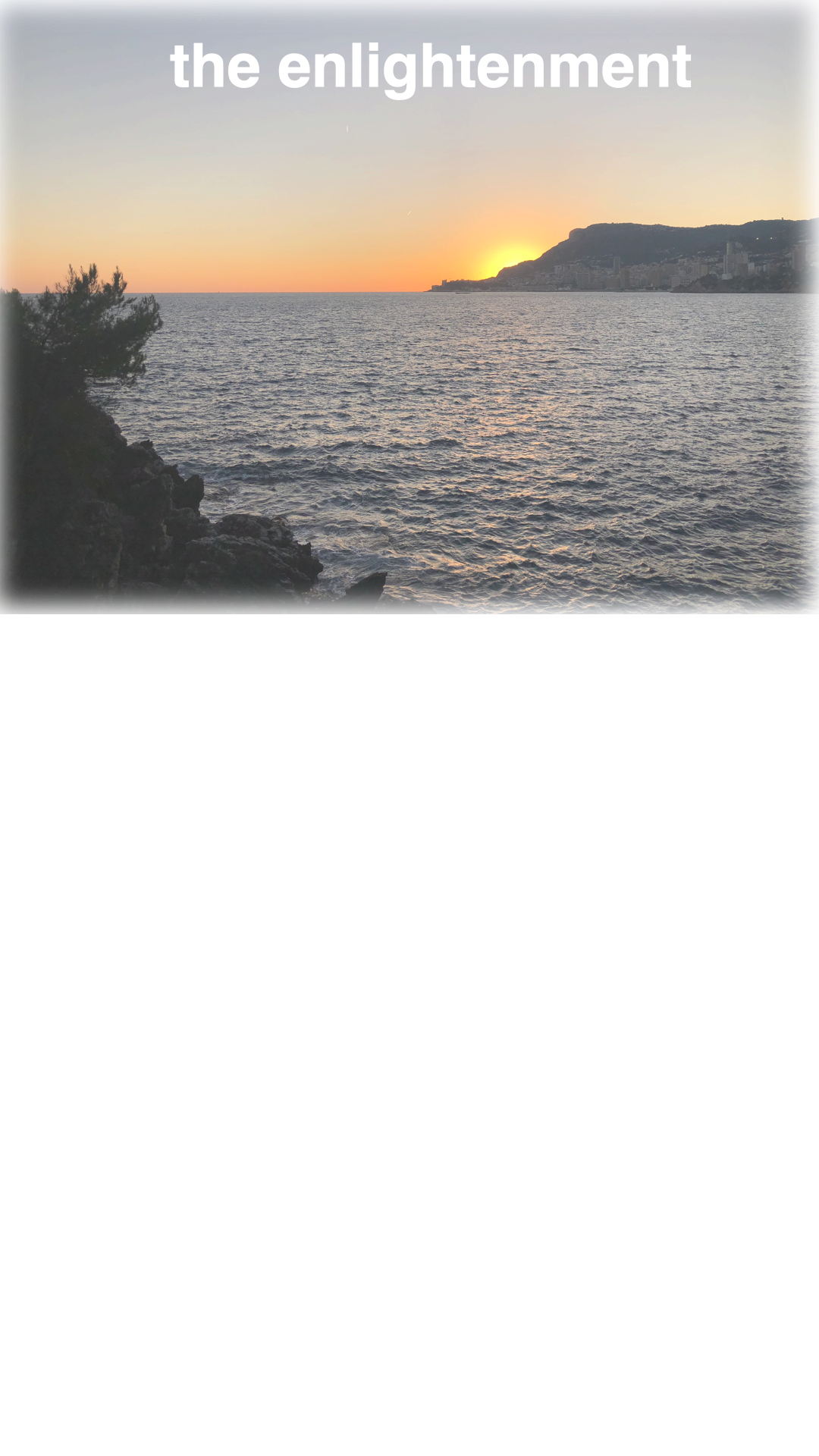 the enlightenment